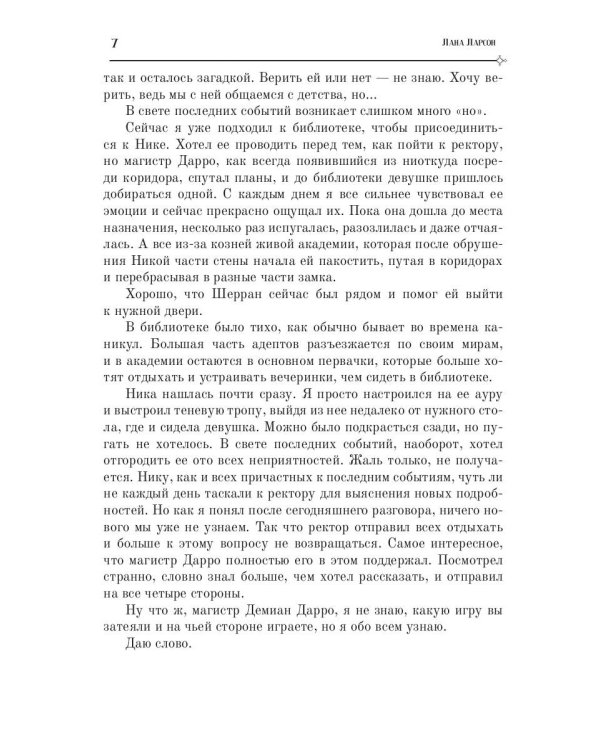 7 Лана Ларсон

так и осталось загадкой. Верить ей или нет — не знаю. Хочу верить, ведь мы с ней общаемся с детства, но...

В свете последних событий возникает слишком много «но».

Сейчас я уже подходил к библиотеке, чтобы присоединиться к Нике. Хотел ее проводить перед тем, как пойти к ректору, но магистр Дарро, как всегда появившийся из ниоткуда посреди коридора, спутал планы, и до библиотеки девушке пришлось добираться одной. С каждым днем я все сильнее чувствовал ее эмоции и сейчас прекрасно ощущал их. Пока она дошла до места назначения, несколько раз испугалась, разозлилась и даже отчаялась. А все из-за козней живой академии, которая после обрушения Никой части стены начала ей пакостить, путая в коридорах и перебрасывая в разные части замка.

Хорошо, что Шерран сейчас был рядом и помог ей выйти к нужной двери.

В библиотеке было тихо, как обычно бывает во времена каникул. Большая часть адептов разъезжается по своим мирам, и в академии остаются в основном первачки, которые больше хотят отдыхать и устраивать вечеринки, чем сидеть в библиотеке.

Ника нашлась почти сразу. Я просто настроился на ее ауру и выстроил теневую тропу, выйдя из нее недалеко от нужного стола, где и сидела девушка. Можно было подкрасться сзади, но пугать не хотелось. В свете последних событий, наоборот, хотел отгородить ее ото всех неприятностей. Жаль только, не получается. Нику, как и всех причастных к последним событиям, чуть ли не каждый день таскали к ректору для выяснения новых подробностей. Но как я понял после сегодняшнего разговора, ничего нового мы уже не узнаем. Так что ректор отправил всех отдыхать и больше к этому вопросу не возвращаться. Самое интересное, что магистр Дарро полностью его в этом поддержал. Посмотрел странно, словно знал больше, чем хотел рассказать, и отправил на все четыре стороны.

Ну что ж, магистр Демиан Дарро, я не знаю, какую игру вы затеяли и на чьей стороне играете, но я обо всем узнаю.

Даю слово.